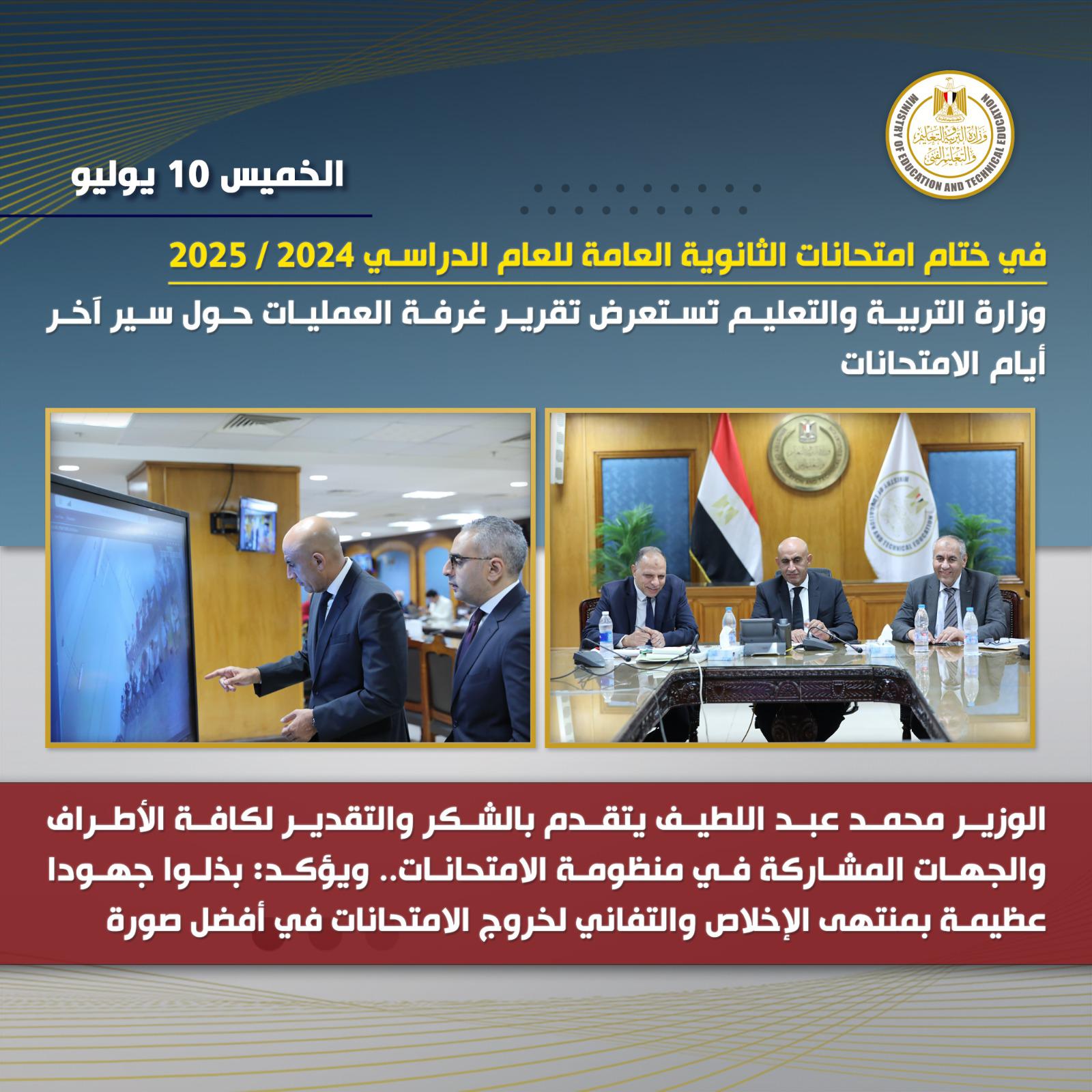 وزارة التربية والتعليم والتعليم الفني
MINISTRY OF EDUCATION AND TECHNICAL EDUCATION

الخميس 10 يوليو

في ختام امتحانات الثانوية العامة للعام الدراسي 2024 / 2025

وزارة التربية والتعليم تستعرض تقرير غرفة العمليات حول سير آخر أيام الامتحانات

الوزير محمد عبد اللطيف يتقدم بالشكر والتقدير لكافة الأطراف والجهات المشاركة في منظومة الامتحانات.. ويؤكد: بذلوا جهودا عظيمة بمنتهى الإخلاص والتفاني لخروج الامتحانات في أفضل صورة